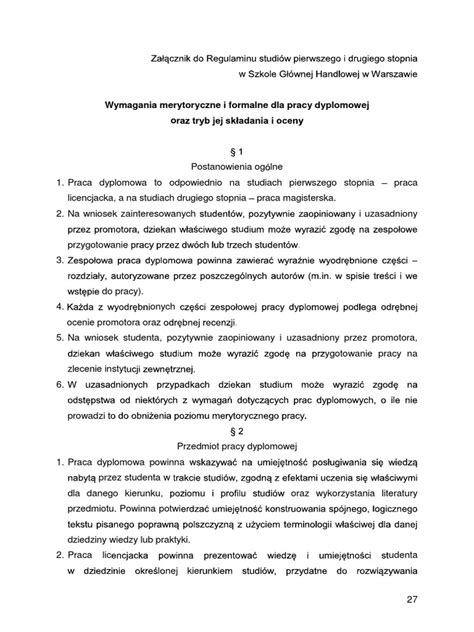 Załącznik do Regulaminu studiów pierwszego i drugiego stopnia
w Szkole Głównej Handlowej w Warszawie

Wymagania merytoryczne i formalne dla pracy dyplomowej
oraz tryb jej składania i oceny

§ 1
Postanowienia ogólne

1. Praca dyplomowa to odpowiednio na studiach pierwszego stopnia – praca licencjacka, a na studiach drugiego stopnia – praca magisterska.
2. Na wniosek zainteresowanych studentów, pozytywnie zaopiniowany i uzasadniony przez promotora, dziekan właściwego studium może wyrazić zgodę na zespołowe przygotowanie pracy przez dwóch lub trzech studentów.
3. Zespołowa praca dyplomowa powinna zawierać wyraźnie wyodrębnione części – rozdziały, autoryzowane przez poszczególnych autorów (m.in. w spisie treści i we wstępie do pracy).
4. Każda z wyodrębnionych części zespołowej pracy dyplomowej podlega odrębnej ocenie promotora oraz odrębnej recenzji.
5. Na wniosek studenta, pozytywnie zaopiniowany i uzasadniony przez promotora, dziekan właściwego studium może wyrazić zgodę na przygotowanie pracy na zlecenie instytucji zewnętrznej.
6. W uzasadnionych przypadkach dziekan studium może wyrazić zgodę na odstępstwa od niektórych z wymagań dotyczących prac dyplomowych, o ile nie prowadzi to do obniżenia poziomu merytorycznego pracy.

§ 2
Przedmiot pracy dyplomowej

1. Praca dyplomowa powinna wskazywać na umiejętność posługiwania się wiedzą nabytą przez studenta w trakcie studiów, zgodną z efektami uczenia się właściwymi dla danego kierunku, poziomu i profilu studiów oraz wykorzystania literatury przedmiotu. Powinna potwierdzać umiejętność konstruowania spójnego, logicznego tekstu pisanego poprawną polszczyzną z użyciem terminologii właściwej dla danej dziedziny wiedzy lub praktyki.
2. Praca licencjacka powinna prezentować wiedzę i umiejętności studenta w dziedzinie określonej kierunkiem studiów, przydatne do rozwiązywania

27